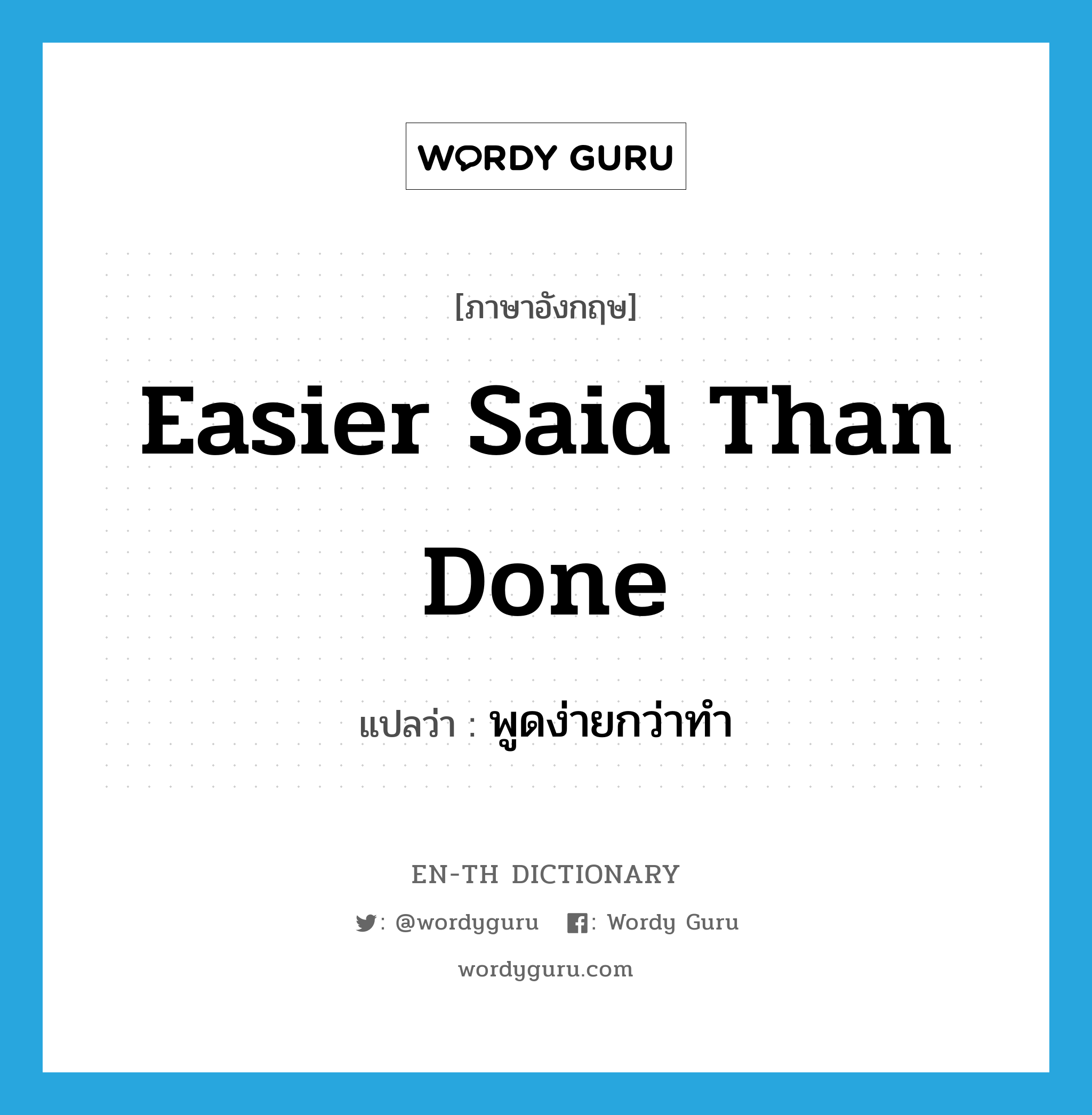 WORDY GURU

[ภาษาอังกฤษ]

Easier Said Than Done

แปลว่า : พูดง่ายกว่าทำ

EN-TH DICTIONARY

: @wordyguru : Wordy Guru

wordyguru.com